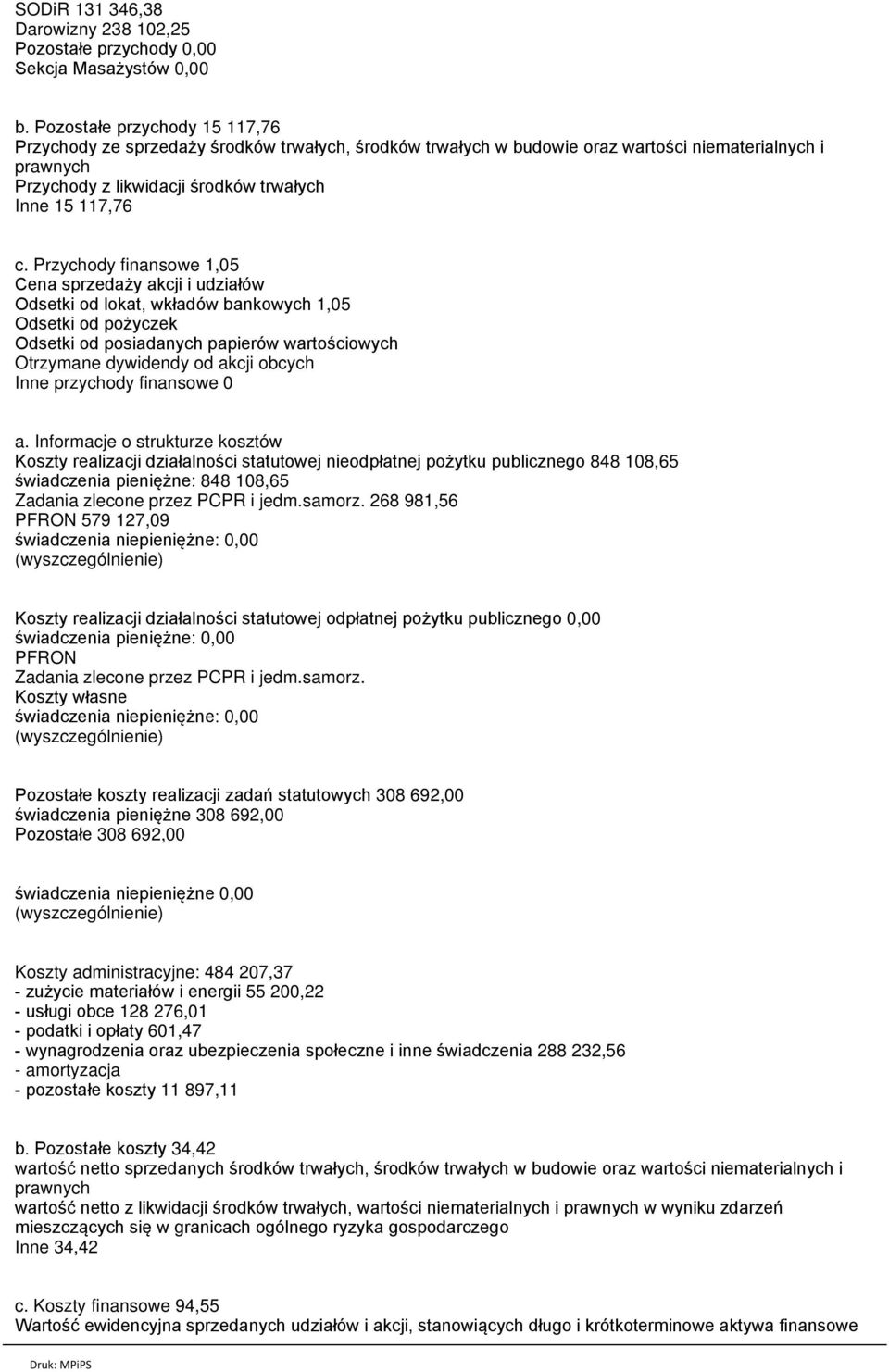 SODiR 131 346,38
Darowizny 238 102,25
Pozostałe przychody 0,00
Sekcja Masażystów 0,00

b. Pozostałe przychody 15 117,76
Przychody ze sprzedaży środków trwałych, środków trwałych w budowie oraz wartości niematerialnych i prawnych
Przychody z likwidacji środków trwałych
Inne 15 117,76

c. Przychody finansowe 1,05
Cena sprzedaży akcji i udziałów
Odsetki od lokat, wkładów bankowych 1,05
Odsetki od pożyczek
Odsetki od posiadanych papierów wartościowych
Otrzymane dywidendy od akcji obcych
Inne przychody finansowe 0

a. Informacje o strukturze kosztów
Koszty realizacji działalności statutowej nieodpłatnej pożytku publicznego 848 108,65
świadczenia pieniężne: 848 108,65
Zadania zlecone przez PCPR i jedm.samorz. 268 981,56
PFRON 579 127,09
świadczenia niepieniężne: 0,00
(wyszczególnienie)

Koszty realizacji działalności statutowej odpłatnej pożytku publicznego 0,00
świadczenia pieniężne: 0,00
PFRON
Zadania zlecone przez PCPR i jedm.samorz.
Koszty własne
świadczenia niepieniężne: 0,00
(wyszczególnienie)

Pozostałe koszty realizacji zadań statutowych 308 692,00
świadczenia pieniężne 308 692,00
Pozostałe 308 692,00

świadczenia niepieniężne 0,00
(wyszczególnienie)

Koszty administracyjne: 484 207,37
- zużycie materiałów i energii 55 200,22
- usługi obce 128 276,01
- podatki i opłaty 601,47
- wynagrodzenia oraz ubezpieczenia społeczne i inne świadczenia 288 232,56
- amortyzacja
- pozostałe koszty 11 897,11

b. Pozostałe koszty 34,42
wartość netto sprzedanych środków trwałych, środków trwałych w budowie oraz wartości niematerialnych i prawnych
wartość netto z likwidacji środków trwałych, wartości niematerialnych i prawnych w wyniku zdarzeń mieszczących się w granicach ogólnego ryzyka gospodarczego
Inne 34,42

c. Koszty finansowe 94,55
Wartość ewidencyjna sprzedanych udziałów i akcji, stanowiących długo i krótkoterminowe aktywa finansowe

Druk: MPiPS